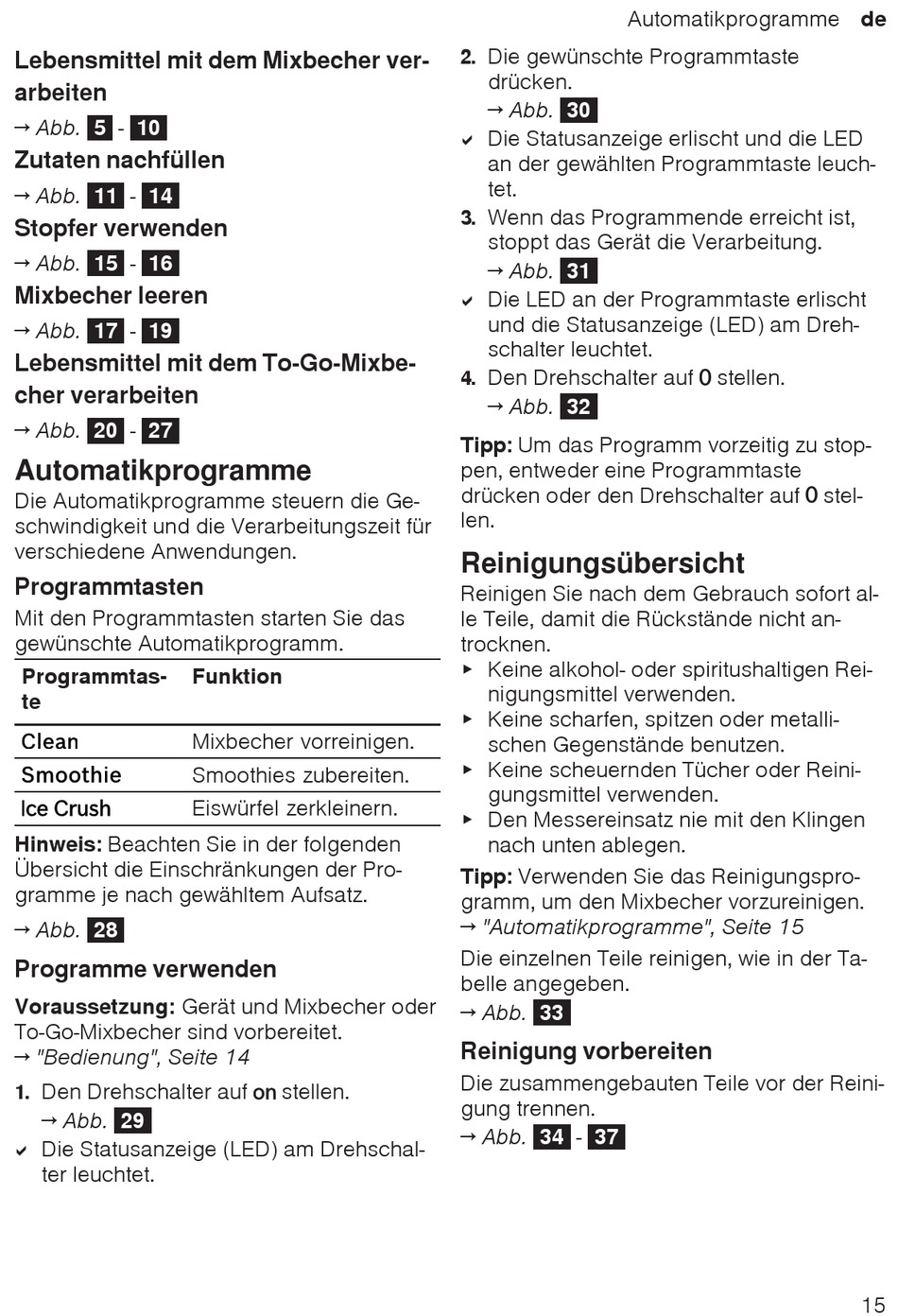 Automatikprogramme de

Lebensmittel mit dem Mixbecher verarbeiten

→ Abb. 5 - 10

Zutaten nachfüllen

→ Abb. 11 - 14

Stopfer verwenden

→ Abb. 15 - 16

Mixbecher leeren

→ Abb. 17 - 19

Lebensmittel mit dem To-Go-Mixbecher verarbeiten

→ Abb. 20 - 27

Automatikprogramme

Die Automatikprogramme steuern die Geschwindigkeit und die Verarbeitungszeit für verschiedene Anwendungen.

Programmtasten

Mit den Programmtasten starten Sie das gewünschte Automatikprogramm.

| Programmtaste | Funktion |
|---|---|
| Clean | Mixbecher vorreinigen. |
| Smoothie | Smoothies zubereiten. |
| Ice Crush | Eiswürfel zerkleinern. |

Hinweis: Beachten Sie in der folgenden Übersicht die Einschränkungen der Programme je nach gewähltem Aufsatz.

→ Abb. 28

Programme verwenden

Voraussetzung: Gerät und Mixbecher oder To-Go-Mixbecher sind vorbereitet.
→ "Bedienung", Seite 14

1. Den Drehschalter auf on stellen.
→ Abb. 29
✔ Die Statusanzeige (LED) am Drehschalter leuchtet.
2. Die gewünschte Programmtaste drücken.
→ Abb. 30
✔ Die Statusanzeige erlischt und die LED an der gewählten Programmtaste leuchtet.
3. Wenn das Programmende erreicht ist, stoppt das Gerät die Verarbeitung.
→ Abb. 31
✔ Die LED an der Programmtaste erlischt und die Statusanzeige (LED) am Drehschalter leuchtet.
4. Den Drehschalter auf 0 stellen.
→ Abb. 32

Tipp: Um das Programm vorzeitig zu stoppen, entweder eine Programmtaste drücken oder den Drehschalter auf 0 stellen.

Reinigungsübersicht

Reinigen Sie nach dem Gebrauch sofort alle Teile, damit die Rückstände nicht antrocknen.
▸ Keine alkohol- oder spiritushaltigen Reinigungsmittel verwenden.
▸ Keine scharfen, spitzen oder metallischen Gegenstände benutzen.
▸ Keine scheuernden Tücher oder Reinigungsmittel verwenden.
▸ Den Messereinsatz nie mit den Klingen nach unten ablegen.

Tipp: Verwenden Sie das Reinigungsprogramm, um den Mixbecher vorzureinigen.
→ "Automatikprogramme", Seite 15

Die einzelnen Teile reinigen, wie in der Tabelle angegeben.
→ Abb. 33

Reinigung vorbereiten

Die zusammengebauten Teile vor der Reinigung trennen.
→ Abb. 34 - 37

15